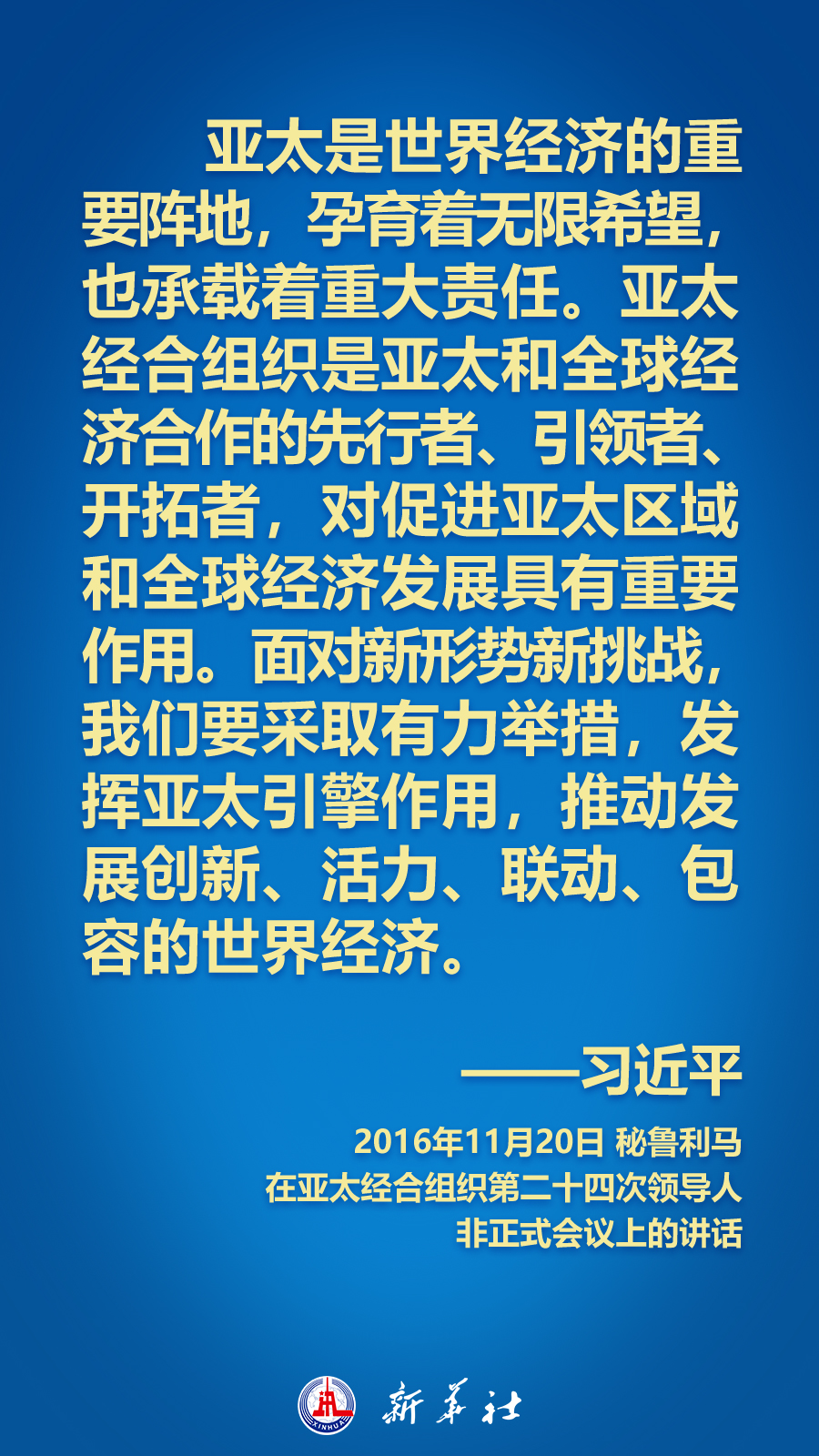 亚太是世界经济的重要阵地，孕育着无限希望，也承载着重大责任。亚太经合组织是亚太和全球经济合作的先行者、引领者、开拓者，对促进亚太区域和全球经济发展具有重要作用。面对新形势新挑战，我们要采取有力举措，发挥亚太引擎作用，推动发展创新、活力、联动、包容的世界经济。

——习近平

2016年11月20日 秘鲁利马
在亚太经合组织第二十四次领导人
非正式会议上的讲话

XINHUA 新华社